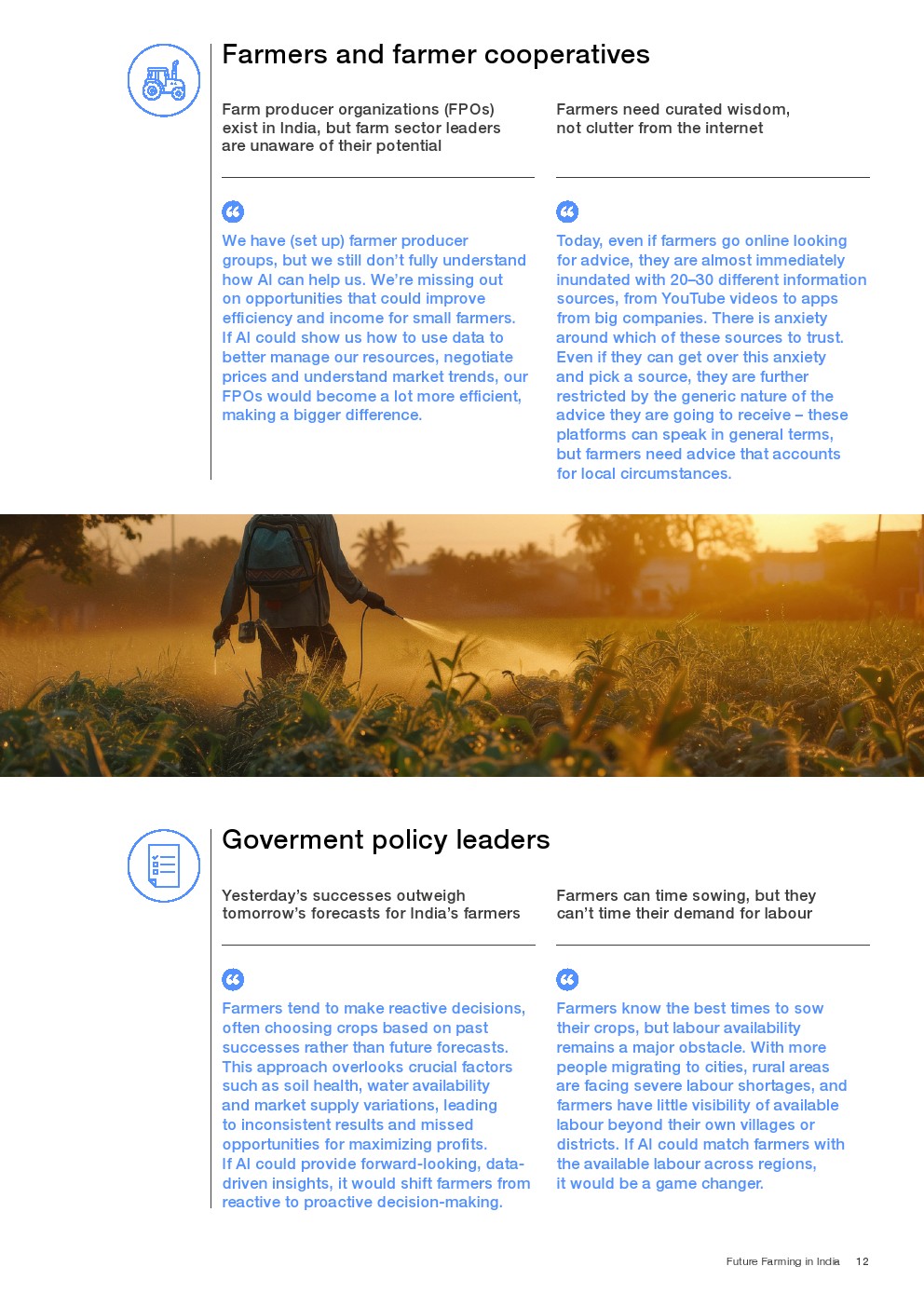 Farmers and farmer cooperatives

Farm producer organizations (FPOs) exist in India, but farm sector leaders are unaware of their potential

We have (set up) farmer producer groups, but we still don't fully understand how AI can help us. We're missing out on opportunities that could improve efficiency and income for small farmers. If AI could show us how to use data to better manage our resources, negotiate prices and understand market trends, our FPOs would become a lot more efficient, making a bigger difference.

Farmers need curated wisdom, not clutter from the internet

Today, even if farmers go online looking for advice, they are almost immediately inundated with 20–30 different information sources, from YouTube videos to apps from big companies. There is anxiety around which of these sources to trust. Even if they can get over this anxiety and pick a source, they are further restricted by the generic nature of the advice they are going to receive – these platforms can speak in general terms, but farmers need advice that accounts for local circumstances.

Goverment policy leaders

Yesterday's successes outweigh tomorrow's forecasts for India's farmers

Farmers tend to make reactive decisions, often choosing crops based on past successes rather than future forecasts. This approach overlooks crucial factors such as soil health, water availability and market supply variations, leading to inconsistent results and missed opportunities for maximizing profits. If AI could provide forward-looking, data-driven insights, it would shift farmers from reactive to proactive decision-making.

Farmers can time sowing, but they can't time their demand for labour

Farmers know the best times to sow their crops, but labour availability remains a major obstacle. With more people migrating to cities, rural areas are facing severe labour shortages, and farmers have little visibility of available labour beyond their own villages or districts. If AI could match farmers with the available labour across regions, it would be a game changer.

Future Farming in India 12